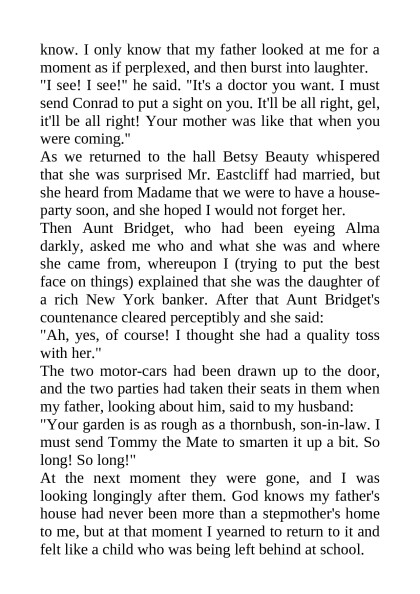 know. I only know that my father looked at me for a moment as if perplexed, and then burst into laughter.
"I see! I see!" he said. "It's a doctor you want. I must send Conrad to put a sight on you. It'll be all right, gel, it'll be all right! Your mother was like that when you were coming."
As we returned to the hall Betsy Beauty whispered that she was surprised Mr. Eastcliff had married, but she heard from Madame that we were to have a house-party soon, and she hoped I would not forget her.
Then Aunt Bridget, who had been eyeing Alma darkly, asked me who and what she was and where she came from, whereupon I (trying to put the best face on things) explained that she was the daughter of a rich New York banker. After that Aunt Bridget's countenance cleared perceptibly and she said:
"Ah, yes, of course! I thought she had a quality toss with her."
The two motor-cars had been drawn up to the door, and the two parties had taken their seats in them when my father, looking about him, said to my husband:
"Your garden is as rough as a thornbush, son-in-law. I must send Tommy the Mate to smarten it up a bit. So long! So long!"
At the next moment they were gone, and I was looking longingly after them. God knows my father's house had never been more than a stepmother's home to me, but at that moment I yearned to return to it and felt like a child who was being left behind at school.